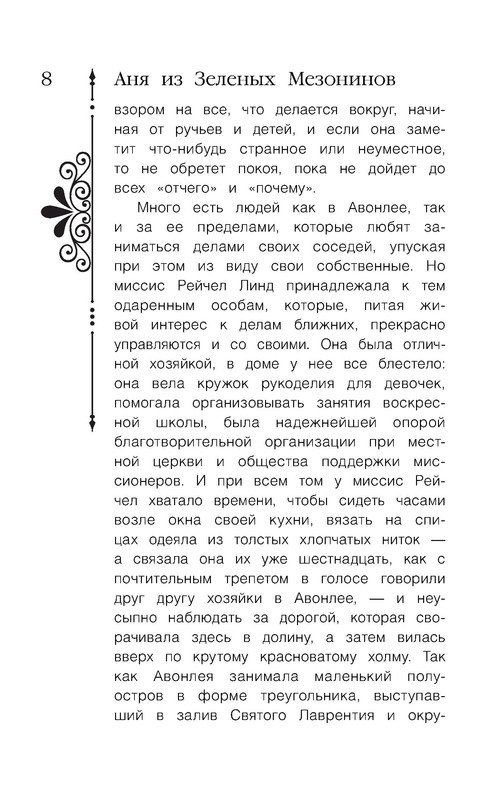 8 Аня из Зеленых Мезонинов

взором на все, что делается вокруг, начиная от ручьев и детей, и если она заметит что-нибудь странное или неуместное, то не обретет покоя, пока не дойдет до всех «отчего» и «почему».

Много есть людей как в Авонлее, так и за ее пределами, которые любят заниматься делами своих соседей, упуская при этом из виду свои собственные. Но миссис Рейчел Линд принадлежала к тем одаренным особам, которые, питая живой интерес к делам ближних, прекрасно управляются и со своими. Она была отличной хозяйкой, в доме у нее все блестело: она вела кружок рукоделия для девочек, помогала организовывать занятия воскресной школы, была надежнейшей опорой благотворительной организации при местной церкви и общества поддержки миссионеров. И при всем том у миссис Рейчел хватало времени, чтобы сидеть часами возле окна своей кухни, вязать на спицах одеяла из толстых хлопчатых ниток — а связала она их уже шестнадцать, как с почтительным трепетом в голосе говорили друг другу хозяйки в Авонлее, — и неусыпно наблюдать за дорогой, которая сворачивала здесь в долину, а затем вилась вверх по крутому красноватому холму. Так как Авонлея занимала маленький полуостров в форме треугольника, выступавший в залив Святого Лаврентия и окру-